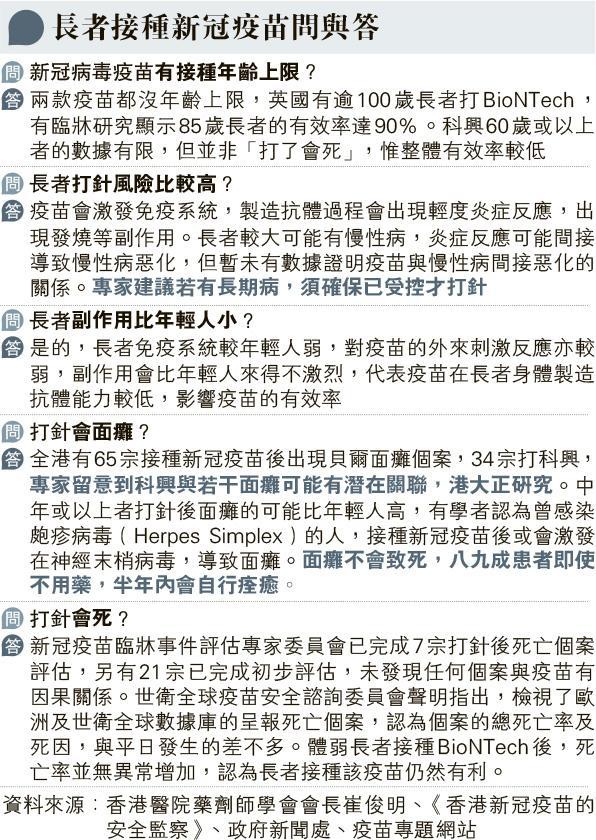 長者接種新冠疫苗問與答

問 新冠病毒疫苗有接種年齡上限？

答 兩款疫苗都沒年齡上限，英國有逾100歲長者打BioNTech，有臨牀研究顯示85歲長者的有效率達90%。科興60歲或以上者的數據有限，但並非「打了會死」，惟整體有效率較低

問 長者打針風險比較高？

答 疫苗會激發免疫系統，製造抗體過程會出現輕度炎症反應，出現發燒等副作用。長者較大可能有慢性病，炎症反應可能間接導致慢性病惡化，但暫未有數據證明疫苗與慢性病間接惡化的關係。專家建議若有長期病，須確保已受控才打針

問 長者副作用比年輕人小？

答 是的，長者免疫系統較年輕人弱，對疫苗的外來刺激反應亦較弱，副作用會比年輕人來得不激烈，代表疫苗在長者身體製造抗體能力較低，影響疫苗的有效率

問 打針會面癱？

答 全港有65宗接種新冠疫苗後出現貝爾面癱個案，34宗打科興，專家留意到科興與若干面癱可能有潛在關聯，港大正研究。中年或以上者打針後面癱的可能比年輕人高，有學者認為曾感染皰疹病毒（Herpes Simplex）的人，接種新冠疫苗後或會激發在神經末梢病毒，導致面癱。面癱不會致死，八九成患者即使不用藥，半年內會自行痊癒。

問 打針會死？

答 新冠疫苗臨牀事件評估專家委員會已完成7宗打針後死亡個案評估，另有21宗已完成初步評估，未發現任何個案與疫苗有因果關係。世衞全球疫苗安全諮詢委員會聲明指出，檢視了歐洲及世衞全球數據庫的呈報死亡個案，認為個案的總死亡率及死因，與平日發生的差不多。體弱長者接種BioNTech後，死亡率並無異常增加，認為長者接種該疫苗仍然有利。

資料來源：香港醫院藥劑師學會會長崔俊明、《香港新冠疫苗的安全監察》、政府新聞處、疫苗專題網站